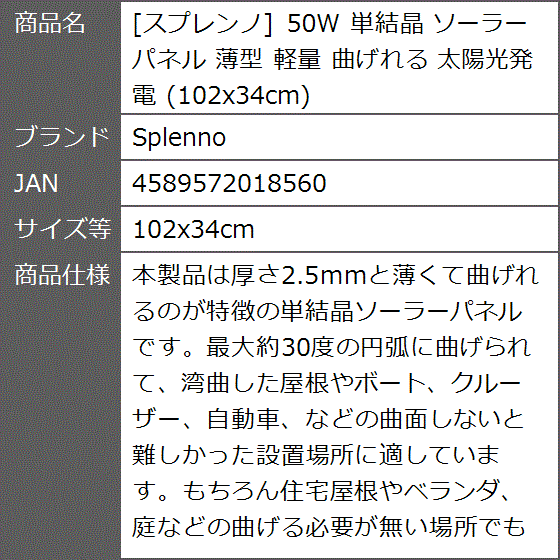 | 商品名 | [スプレンノ] 50W 単結晶 ソーラーパネル 薄型 軽量 曲げれる 太陽光発電 (102x34cm) |
|---|---|
| ブランド | Splenno |
| JAN | 4589572018560 |
| サイズ等 | 102x34cm |
| 商品仕様 | 本製品は厚さ2.5mmと薄くて曲げれるのが特徴の単結晶ソーラーパネルです。最大約30度の円弧に曲げられて、湾曲した屋根やボート、クルーザー、自動車、などの曲面しないと難しかった設置場所に適しています。もちろん住宅屋根やベランダ、庭などの曲げる必要が無い場所でも |